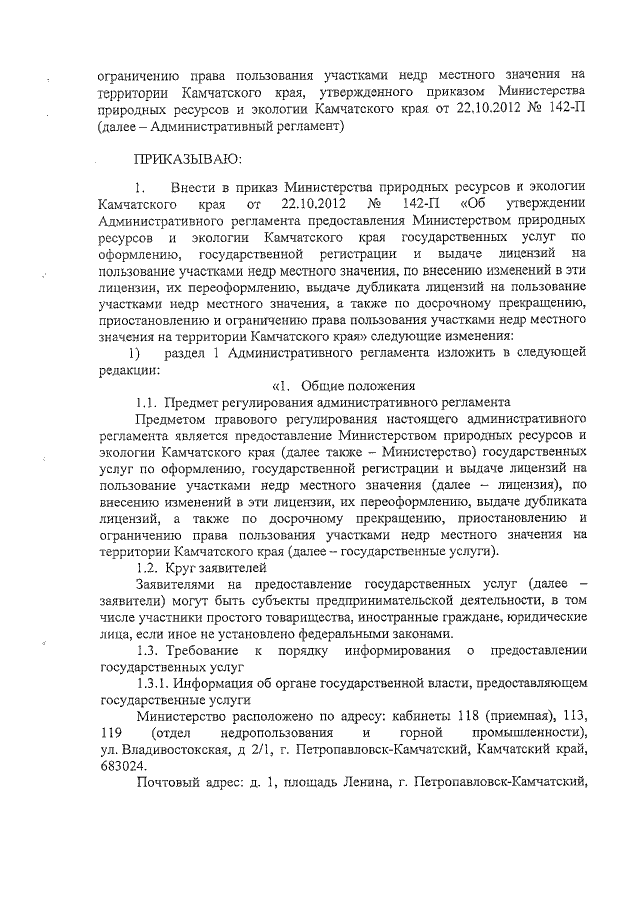 ограничению права пользования участками недр местного значения на территории Камчатского края, утвержденного приказом Министерства природных ресурсов и экологии Камчатского края от 22.10.2012 № 142-П (далее – Административный регламент)

ПРИКАЗЫВАЮ:

1. Внести в приказ Министерства природных ресурсов и экологии Камчатского края от 22.10.2012 № 142-П «Об утверждении Административного регламента предоставления Министерством природных ресурсов и экологии Камчатского края государственных услуг по оформлению, государственной регистрации и выдаче лицензий на пользование участками недр местного значения, по внесению изменений в эти лицензии, их переоформлению, выдаче дубликата лицензий на пользование участками недр местного значения, а также по досрочному прекращению, приостановлению и ограничению права пользования участками недр местного значения на территории Камчатского края» следующие изменения:

1) раздел 1 Административного регламента изложить в следующей редакции:

«1. Общие положения

1.1. Предмет регулирования административного регламента

Предметом правового регулирования настоящего административного регламента является предоставление Министерством природных ресурсов и экологии Камчатского края (далее также – Министерство) государственных услуг по оформлению, государственной регистрации и выдаче лицензий на пользование участками недр местного значения (далее – лицензия), по внесению изменений в эти лицензии, их переоформлению, выдаче дубликата лицензий, а также по досрочному прекращению, приостановлению и ограничению права пользования участками недр местного значения на территории Камчатского края (далее – государственные услуги).

1.2. Круг заявителей

Заявителями на предоставление государственных услуг (далее – заявители) могут быть субъекты предпринимательской деятельности, в том числе участники простого товарищества, иностранные граждане, юридические лица, если иное не установлено федеральными законами.

1.3. Требование к порядку информирования о предоставлении государственных услуг

1.3.1. Информация об органе государственной власти, предоставляющем государственные услуги

Министерство расположено по адресу: кабинеты 118 (приемная), 113, 119 (отдел недропользования и горной промышленности), ул. Владивостокская, д 2/1, г. Петропавловск-Камчатский, Камчатский край, 683024.

Почтовый адрес: д. 1, площадь Ленина, г. Петропавловск-Камчатский,